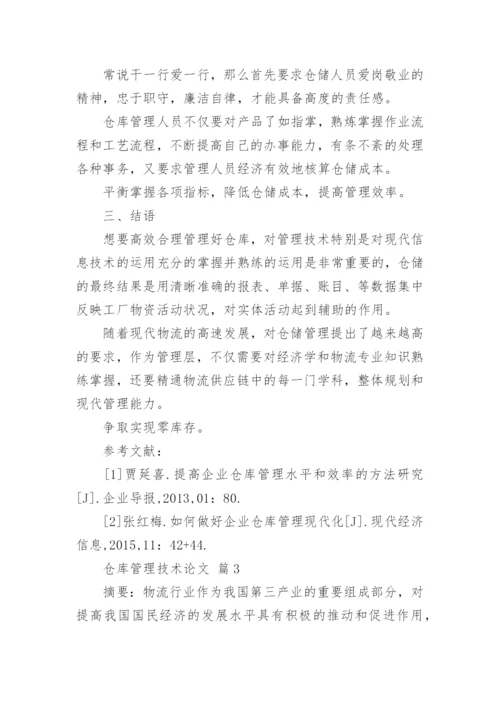 常说干一行爱一行，那么首先要求仓储人员爱岗敬业的精神，忠于职守，廉洁自律，才能具备高度的责任感。

仓库管理人员不仅要对产品了如指掌，熟练掌握作业流程和工艺流程，不断提高自己的办事能力，有条不紊的处理各种事务，又要求管理人员经济有效地核算仓储成本。

平衡掌握各项指标，降低仓储成本，提高管理效率。

三、结语

想要高效合理管理好仓库，对管理技术特别是对现代信息技术的运用充分的掌握并熟练的运用是非常重要的，仓储的最终结果是用清晰准确的报表、单据、账目、等数据集中反映工厂物资活动状况，对实体活动起到辅助的作用。

随着现代物流的高速发展，对仓储管理提出了越来越高的要求，作为管理层，不仅需要对经济学和物流专业知识熟练掌握，还要精通物流供应链中的每一门学科，整体规划和现代管理能力。

争取实现零库存。

参考文献：

[1]贾延喜.提高企业仓库管理水平和效率的方法研究[J].企业导报,2013,01：80.

[2]张红梅.如何做好企业仓库管理现代化[J].现代经济信息,2015,11：42+44.

仓库管理技术论文 篇3

摘要：物流行业作为我国第三产业的重要组成部分，对提高我国国民经济的发展水平具有积极的推动和促进作用，